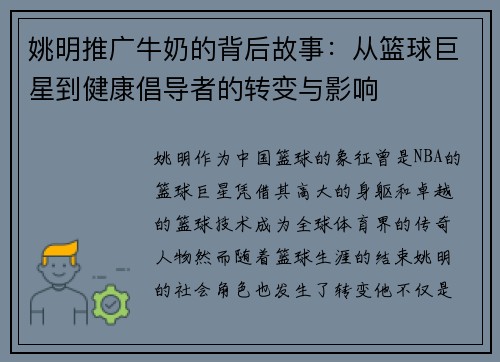 姚明推广牛奶的背后故事：从篮球巨星到健康倡导者的转变与影响

姚明作为中国篮球的象征曾是NBA的篮球巨星凭借其高大的身躯和卓越的篮球技术成为全球体育界的传奇人物然而随着篮球生涯的结束姚明的社会角色也发生了转变他不仅是